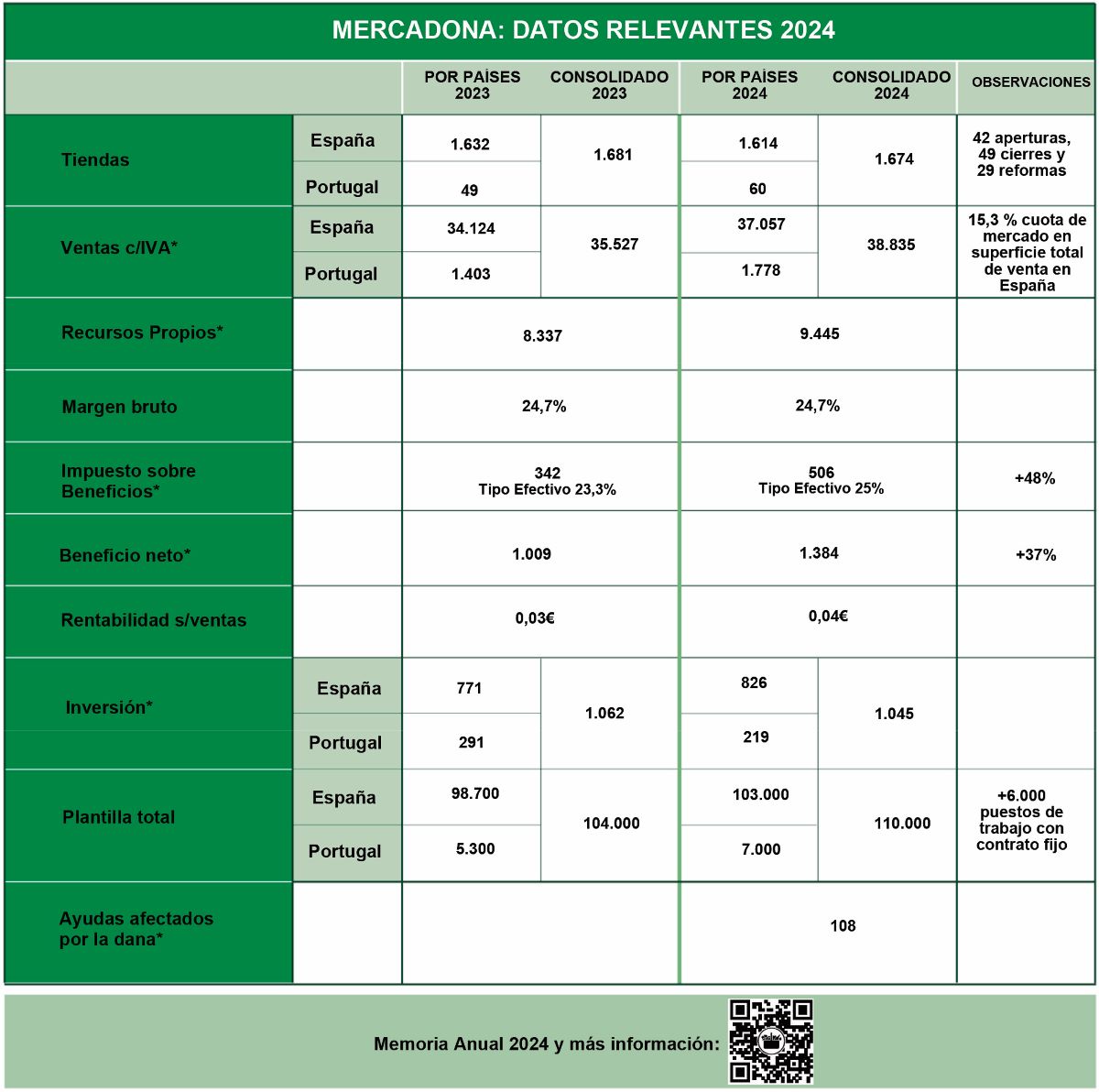 MERCADONA: DATOS RELEVANTES 2024

| | | POR PAÍSES 2023 | CONSOLIDADO 2023 | POR PAÍSES 2024 | CONSOLIDADO 2024 | OBSERVACIONES |
|---|---|---|---|---|---|---|
| Tiendas | España | 1.632 | 1.681 | 1.614 | 1.674 | 42 aperturas, 49 cierres y 29 reformas |
| | Portugal | 49 | | 60 | | |
| Ventas c/IVA* | España | 34.124 | 35.527 | 37.057 | 38.835 | 15,3 % cuota de mercado en superficie total de venta en España |
| | Portugal | 1.403 | | 1.778 | | |
| Recursos Propios* | | 8.337 | | 9.445 | | |
| Margen bruto | | 24,7% | | 24,7% | | |
| Impuesto sobre Beneficios* | | 342 Tipo Efectivo 23,3% | | 506 Tipo Efectivo 25% | | +48% |
| Beneficio neto* | | 1.009 | | 1.384 | | +37% |
| Rentabilidad s/ventas | | 0,03€ | | 0,04€ | | |
| Inversión* | España | 771 | 1.062 | 826 | 1.045 | |
| | Portugal | 291 | | 219 | | |
| Plantilla total | España | 98.700 | 104.000 | 103.000 | 110.000 | +6.000 puestos de trabajo con contrato fijo |
| | Portugal | 5.300 | | 7.000 | | |
| Ayudas afectados por la dana* | | | | 108 | | |

Memoria Anual 2024 y más información: